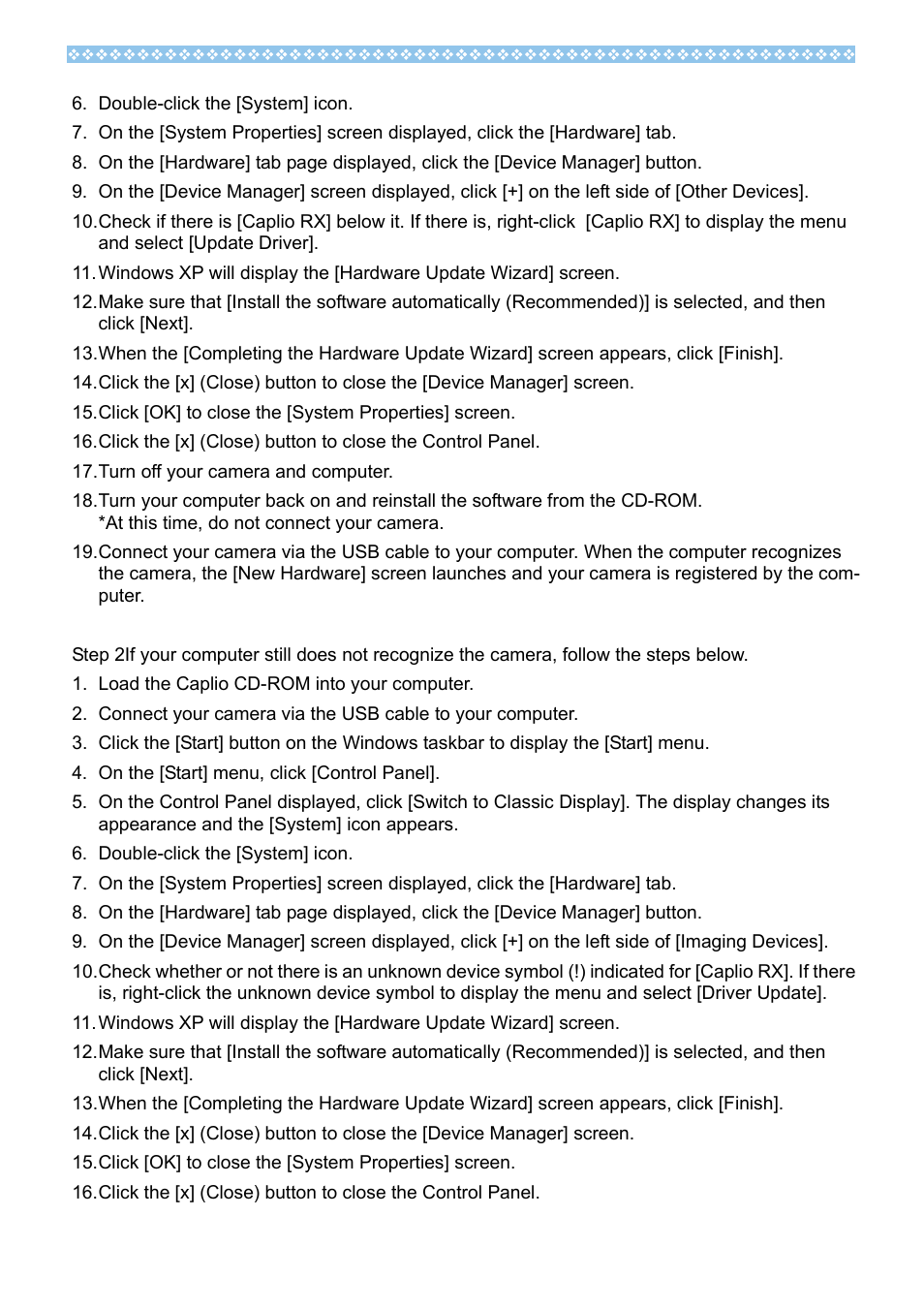 6. Double-click the [System] icon.
7. On the [System Properties] screen displayed, click the [Hardware] tab.
8. On the [Hardware] tab page displayed, click the [Device Manager] button.
9. On the [Device Manager] screen displayed, click [+] on the left side of [Other Devices].
10.Check if there is [Caplio RX] below it. If there is, right-click [Caplio RX] to display the menu and select [Update Driver].
11.Windows XP will display the [Hardware Update Wizard] screen.
12.Make sure that [Install the software automatically (Recommended)] is selected, and then click [Next].
13.When the [Completing the Hardware Update Wizard] screen appears, click [Finish].
14.Click the [x] (Close) button to close the [Device Manager] screen.
15.Click [OK] to close the [System Properties] screen.
16.Click the [x] (Close) button to close the Control Panel.
17.Turn off your camera and computer.
18.Turn your computer back on and reinstall the software from the CD-ROM.
*At this time, do not connect your camera.
19.Connect your camera via the USB cable to your computer. When the computer recognizes the camera, the [New Hardware] screen launches and your camera is registered by the computer.

Step 2If your computer still does not recognize the camera, follow the steps below.
1. Load the Caplio CD-ROM into your computer.
2. Connect your camera via the USB cable to your computer.
3. Click the [Start] button on the Windows taskbar to display the [Start] menu.
4. On the [Start] menu, click [Control Panel].
5. On the Control Panel displayed, click [Switch to Classic Display]. The display changes its appearance and the [System] icon appears.
6. Double-click the [System] icon.
7. On the [System Properties] screen displayed, click the [Hardware] tab.
8. On the [Hardware] tab page displayed, click the [Device Manager] button.
9. On the [Device Manager] screen displayed, click [+] on the left side of [Imaging Devices].
10.Check whether or not there is an unknown device symbol (!) indicated for [Caplio RX]. If there is, right-click the unknown device symbol to display the menu and select [Driver Update].
11.Windows XP will display the [Hardware Update Wizard] screen.
12.Make sure that [Install the software automatically (Recommended)] is selected, and then click [Next].
13.When the [Completing the Hardware Update Wizard] screen appears, click [Finish].
14.Click the [x] (Close) button to close the [Device Manager] screen.
15.Click [OK] to close the [System Properties] screen.
16.Click the [x] (Close) button to close the Control Panel.